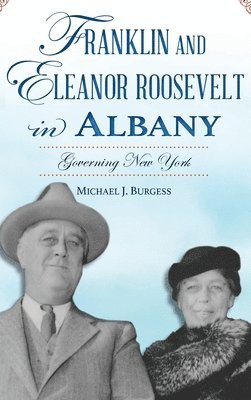 FRANKLIN AND ELEANOR ROOSEVELT in ALBANY

Governing New York

MICHAEL J. BURGESS